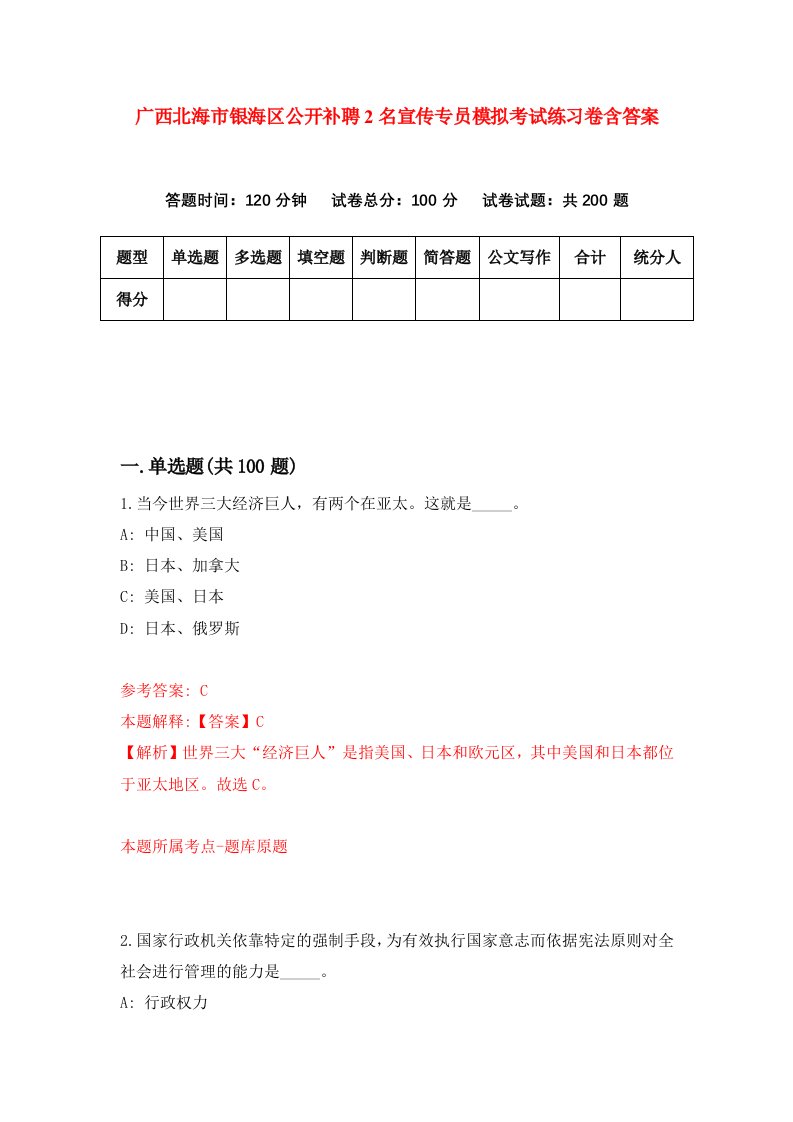 广西北海市银海区公开补聘2名宣传专员模拟考试练习卷含答案

答题时间：120分钟　试卷总分：100分　试卷试题：共200题

| 题型 | 单选题 | 多选题 | 填空题 | 判断题 | 简答题 | 公文写作 | 合计 | 统分人 |
|---|---|---|---|---|---|---|---|---|
| 得分 | | | | | | | | |

一.单选题(共100题)

1.当今世界三大经济巨人，有两个在亚太。这就是_____。

A: 中国、美国

B: 日本、加拿大

C: 美国、日本

D: 日本、俄罗斯

参考答案: C

本题解释:【答案】C

【解析】世界三大“经济巨人”是指美国、日本和欧元区，其中美国和日本都位于亚太地区。故选C。

本题所属考点-题库原题

2.国家行政机关依靠特定的强制手段，为有效执行国家意志而依据宪法原则对全社会进行管理的能力是_____。

A: 行政权力